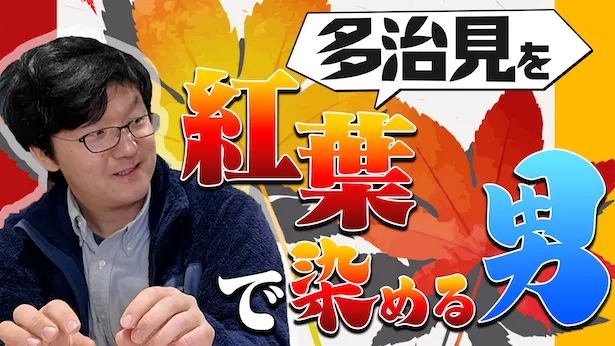 多治見を
紅葉
で染める男